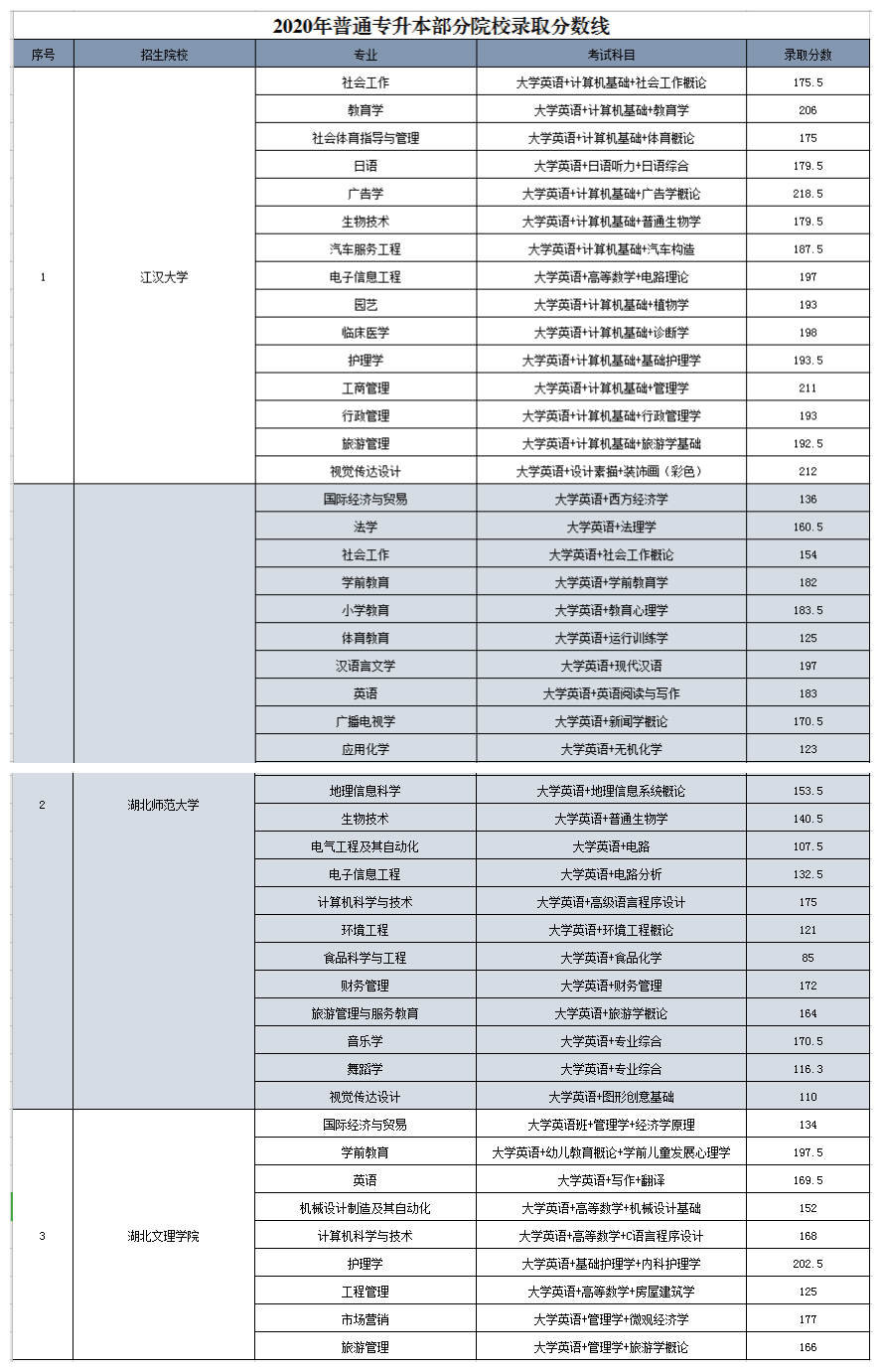 2020年普通专升本部分院校录取分数线

| 序号 | 招生院校 | 专业 | 考试科目 | 录取分数 |
|---|---|---|---|---|
| 1 | 江汉大学 | 社会工作 | 大学英语+计算机基础+社会工作概论 | 175.5 |
| | | 教育学 | 大学英语+计算机基础+教育学 | 206 |
| | | 社会体育指导与管理 | 大学英语+计算机基础+体育概论 | 175 |
| | | 日语 | 大学英语+日语听力+日语综合 | 179.5 |
| | | 广告学 | 大学英语+计算机基础+广告学概论 | 218.5 |
| | | 生物技术 | 大学英语+计算机基础+普通生物学 | 179.5 |
| | | 汽车服务工程 | 大学英语+计算机基础+汽车构造 | 187.5 |
| | | 电子信息工程 | 大学英语+高等数学+电路理论 | 197 |
| | | 园艺 | 大学英语+计算机基础+植物学 | 193 |
| | | 临床医学 | 大学英语+计算机基础+诊断学 | 198 |
| | | 护理学 | 大学英语+计算机基础+基础护理学 | 193.5 |
| | | 工商管理 | 大学英语+计算机基础+管理学 | 211 |
| | | 行政管理 | 大学英语+计算机基础+行政管理学 | 193 |
| | | 旅游管理 | 大学英语+计算机基础+旅游学基础 | 192.5 |
| | | 视觉传达设计 | 大学英语+设计素描+装饰画（彩色） | 212 |
| 2 | 湖北师范大学 | 国际经济与贸易 | 大学英语+西方经济学 | 136 |
| | | 法学 | 大学英语+法理学 | 160.5 |
| | | 社会工作 | 大学英语+社会工作概论 | 154 |
| | | 学前教育 | 大学英语+学前教育学 | 182 |
| | | 小学教育 | 大学英语+教育心理学 | 183.5 |
| | | 体育教育 | 大学英语+运行训练学 | 125 |
| | | 汉语言文学 | 大学英语+现代汉语 | 197 |
| | | 英语 | 大学英语+英语阅读与写作 | 183 |
| | | 广播电视学 | 大学英语+新闻学概论 | 170.5 |
| | | 应用化学 | 大学英语+无机化学 | 123 |
| | | 地理信息科学 | 大学英语+地理信息系统概论 | 153.5 |
| | | 生物技术 | 大学英语+普通生物学 | 140.5 |
| | | 电气工程及其自动化 | 大学英语+电路 | 107.5 |
| | | 电子信息工程 | 大学英语+电路分析 | 132.5 |
| | | 计算机科学与技术 | 大学英语+高级语言程序设计 | 175 |
| | | 环境工程 | 大学英语+环境工程概论 | 121 |
| | | 食品科学与工程 | 大学英语+食品化学 | 85 |
| | | 财务管理 | 大学英语+财务管理 | 172 |
| | | 旅游管理与服务教育 | 大学英语+旅游学概论 | 164 |
| | | 音乐学 | 大学英语+专业综合 | 170.5 |
| | | 舞蹈学 | 大学英语+专业综合 | 116.3 |
| | | 视觉传达设计 | 大学英语+图形创意基础 | 110 |
| 3 | 湖北文理学院 | 国际经济与贸易 | 大学英语班+管理学+经济学原理 | 134 |
| | | 学前教育 | 大学英语+幼儿教育概论+学前儿童发展心理学 | 197.5 |
| | | 英语 | 大学英语+写作+翻译 | 169.5 |
| | | 机械设计制造及其自动化 | 大学英语+高等数学+机械设计基础 | 152 |
| | | 计算机科学与技术 | 大学英语+高等数学+C语言程序设计 | 168 |
| | | 护理学 | 大学英语+基础护理学+内科护理学 | 202.5 |
| | | 工程管理 | 大学英语+高等数学+房屋建筑学 | 125 |
| | | 市场营销 | 大学英语+管理学+微观经济学 | 177 |
| | | 旅游管理 | 大学英语+管理学+旅游学概论 | 166 |